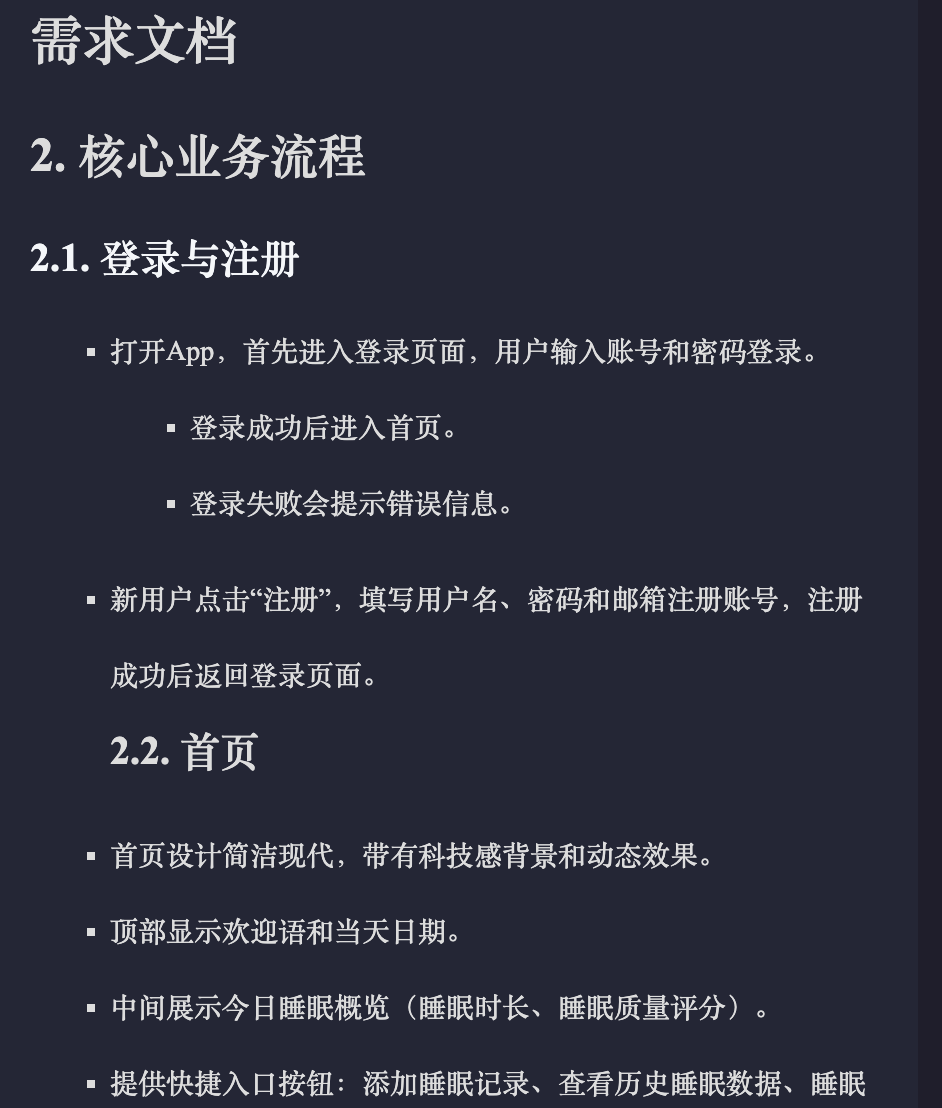 需求文档

2. 核心业务流程

2.1. 登录与注册

▪ 打开App，首先进入登录页面，用户输入账号和密码登录。

▪ 登录成功后进入首页。

▪ 登录失败会提示错误信息。

▪ 新用户点击“注册”，填写用户名、密码和邮箱注册账号，注册成功后返回登录页面。

2.2. 首页

▪ 首页设计简洁现代，带有科技感背景和动态效果。

▪ 顶部显示欢迎语和当天日期。

▪ 中间展示今日睡眠概览（睡眠时长、睡眠质量评分）。

▪ 提供快捷入口按钮：添加睡眠记录、查看历史睡眠数据、睡眠